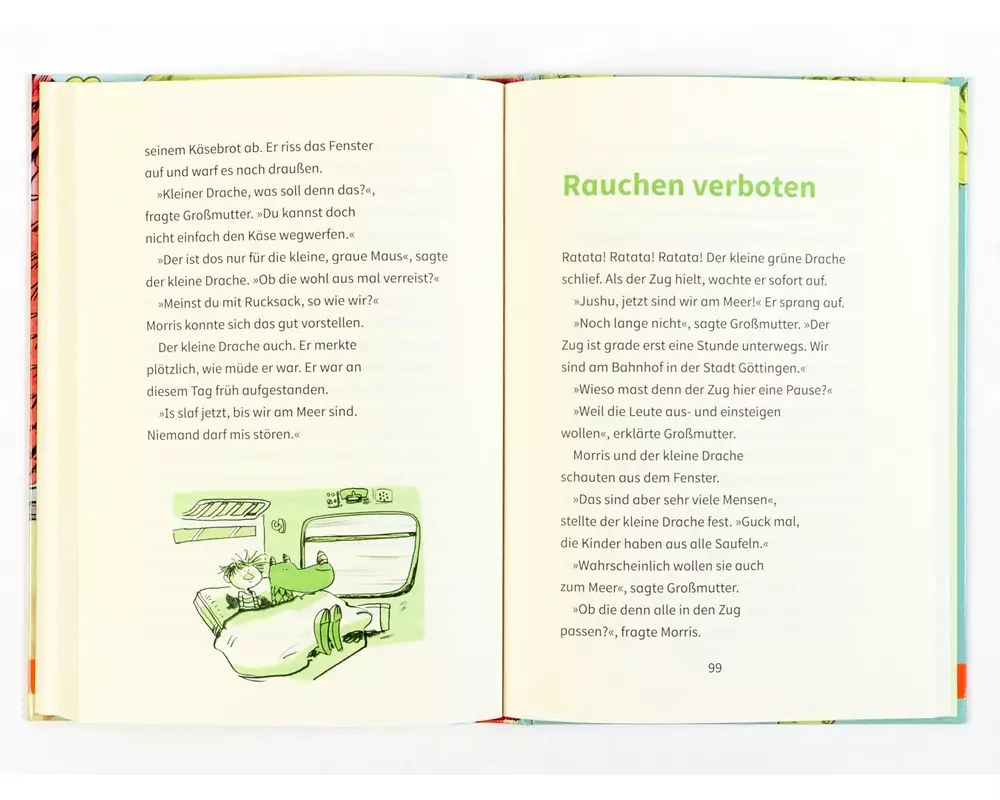 seinem Käsebrot ab. Er riss das Fenster auf und warf es nach draußen.

»Kleiner Drache, was soll denn das?«, fragte Großmutter. »Du kannst doch nicht einfach den Käse wegwerfen.«

»Der ist dos nur für die kleine, graue Maus«, sagte der kleine Drache. »Ob die wohl aus mal verreist?«

»Meinst du mit Rucksack, so wie wir?« Morris konnte sich das gut vorstellen.

Der kleine Drache auch. Er merkte plötzlich, wie müde er war. Er war an diesem Tag früh aufgestanden.

»Is slaf jetzt, bis wir am Meer sind. Niemand darf mis stören.«

Rauchen verboten

Ratata! Ratata! Ratata! Der kleine grüne Drache schlief. Als der Zug hielt, wachte er sofort auf.

»Jushu, jetzt sind wir am Meer!« Er sprang auf.

»Noch lange nicht«, sagte Großmutter. »Der Zug ist grade erst eine Stunde unterwegs. Wir sind am Bahnhof in der Stadt Göttingen.«

»Wieso mast denn der Zug hier eine Pause?«

»Weil die Leute aus- und einsteigen wollen«, erklärte Großmutter.

Morris und der kleine Drache schauten aus dem Fenster.

»Das sind aber sehr viele Mensen«, stellte der kleine Drache fest. »Guck mal, die Kinder haben aus alle Saufeln.«

»Wahrscheinlich wollen sie auch zum Meer«, sagte Großmutter.

»Ob die denn alle in den Zug passen?«, fragte Morris.

99